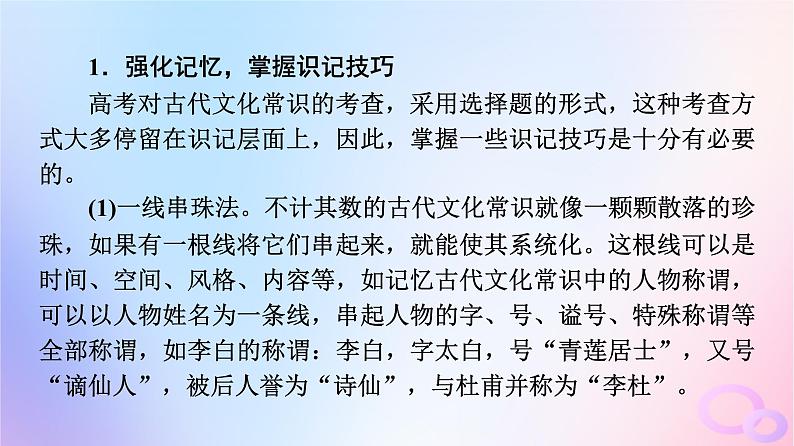 1．强化记忆，掌握识记技巧

高考对古代文化常识的考查，采用选择题的形式，这种考查方式大多停留在识记层面上，因此，掌握一些识记技巧是十分有必要的。

(1)一线串珠法。不计其数的古代文化常识就像一颗颗散落的珍珠，如果有一根线将它们串起来，就能使其系统化。这根线可以是时间、空间、风格、内容等，如记忆古代文化常识中的人物称谓，可以以人物姓名为一条线，串起人物的字、号、谥号、特殊称谓等全部称谓，如李白的称谓：李白，字太白，号“青莲居士”，又号“谪仙人”，被后人誉为“诗仙”，与杜甫并称为“李杜”。